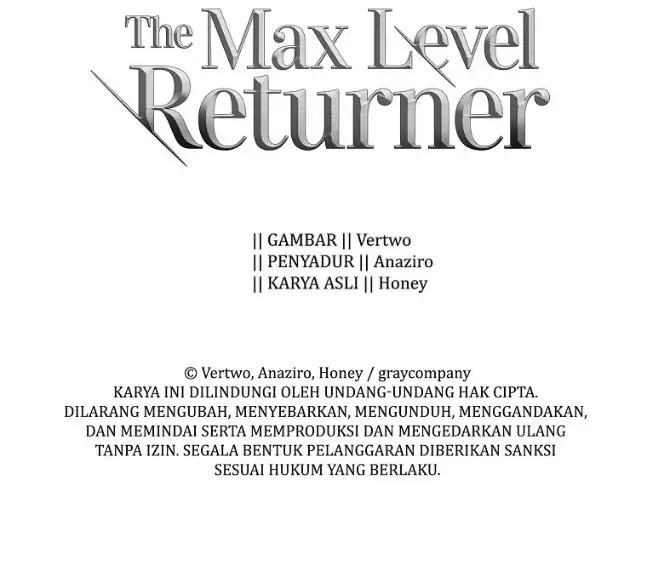 The Max Level Returner

|| GAMBAR || Vertwo
|| PENYADUR || Anaziro
|| KARYA ASLI || Honey

© Vertwo, Anaziro, Honey / graycompany
KARYA INI DILINDUNGI OLEH UNDANG-UNDANG HAK CIPTA. DILARANG MENGUBAH, MENYEBARKAN, MENGUNDUH, MENGGANDAKAN, DAN MEMINDAI SERTA MEMPRODUKSI DAN MENGEDARKAN ULANG TANPA IZIN. SEGALA BENTUK PELANGGARAN DIBERIKAN SANKSI SESUAI HUKUM YANG BERLAKU.